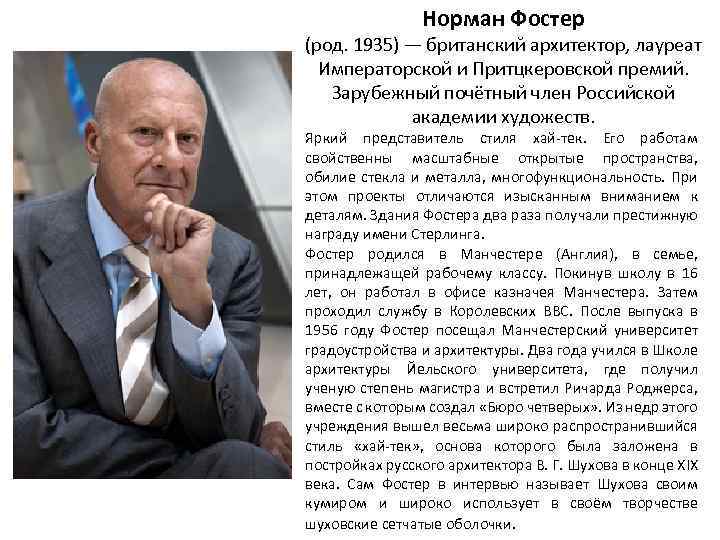 Норман Фостер

(род. 1935) — британский архитектор, лауреат Императорской и Притцкеровской премий. Зарубежный почётный член Российской академии художеств.

Яркий представитель стиля хай-тек. Его работам свойственны масштабные открытые пространства, обилие стекла и металла, многофункциональность. При этом проекты отличаются изысканным вниманием к деталям. Здания Фостера два раза получали престижную награду имени Стерлинга.

Фостер родился в Манчестере (Англия), в семье, принадлежащей рабочему классу. Покинув школу в 16 лет, он работал в офисе казначея Манчестера. Затем проходил службу в Королевских ВВС. После выпуска в 1956 году Фостер посещал Манчестерский университет градоустройства и архитектуры. Два года учился в Школе архитектуры Йельского университета, где получил ученую степень магистра и встретил Ричарда Роджерса, вместе с которым создал «Бюро четверых». Из недр этого учреждения вышел весьма широко распространившийся стиль «хай-тек», основа которого была заложена в постройках русского архитектора В. Г. Шухова в конце XIX века. Сам Фостер в интервью называет Шухова своим кумиром и широко использует в своём творчестве шуховские сетчатые оболочки.